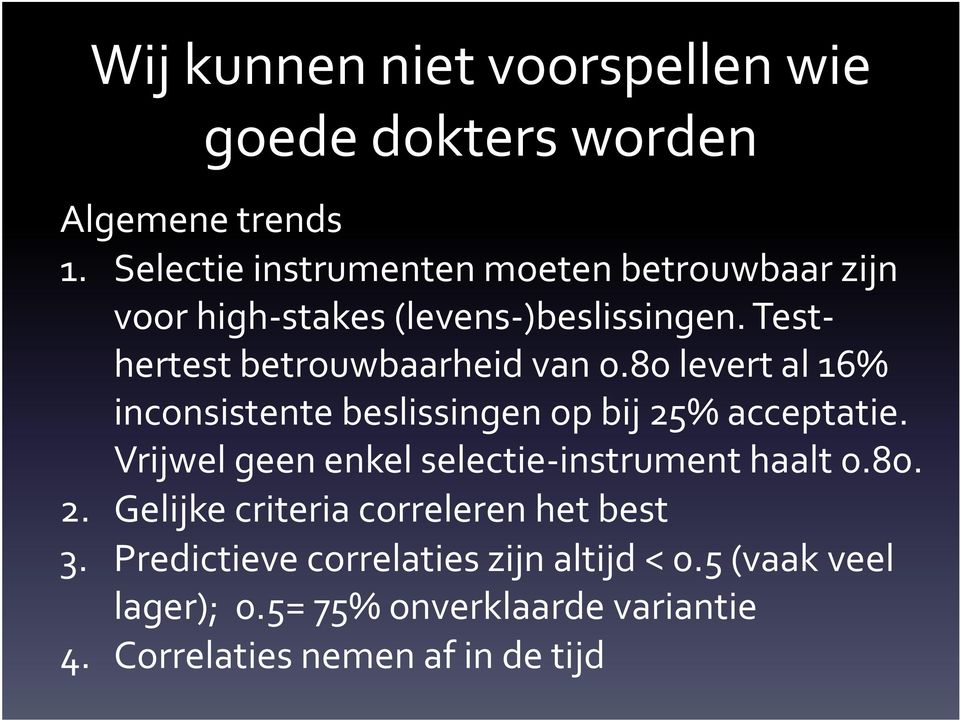 Wij kunnen niet voorspellen wie goede dokters worden

Algemene trends
1. Selectie instrumenten moeten betrouwbaar zijn voor high-stakes (levens-)beslissingen. Test-hertest betrouwbaarheid van 0.80 levert al 16% inconsistente beslissingen op bij 25% acceptatie. Vrijwel geen enkel selectie-instrument haalt 0.80.
2. Gelijke criteria correleren het best
3. Predictieve correlaties zijn altijd < 0.5 (vaak veel lager); 0.5= 75% onverklaarde variantie
4. Correlaties nemen af in de tijd